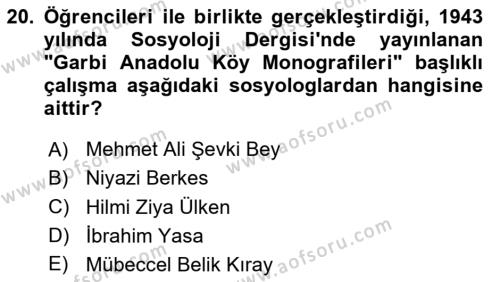 20. Öğrencileri ile birlikte gerçekleştirdiği, 1943 yılında Sosyoloji Dergisi'nde yayınlanan "Garbi Anadolu Köy Monografileri" başlıklı çalışma aşağıdaki sosyologlardan hangisine aittir?

A) Mehmet Ali Şevki Bey
B) Niyazi Berkes
C) Hilmi Ziya Ülken
D) İbrahim Yasa
E) Mübeccel Belik Kıray

www.aofsoru.com